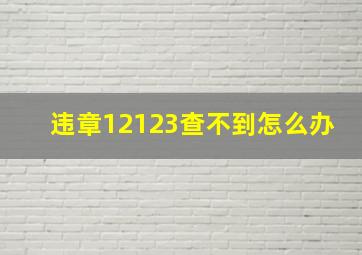 违章12123查不到怎么办